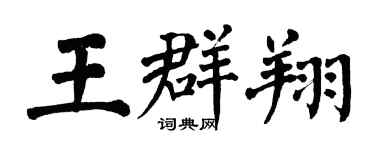 王群翔
词典网